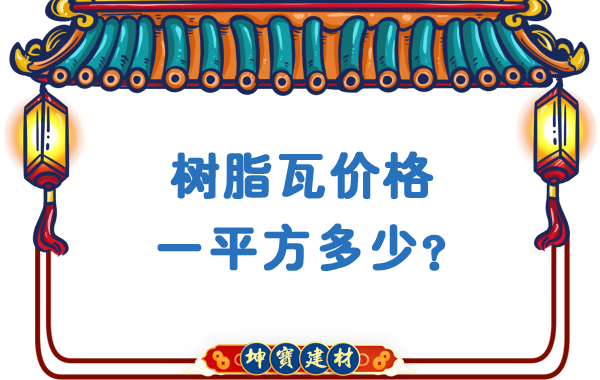 树脂瓦价格
一平方多少?

坤寶建材